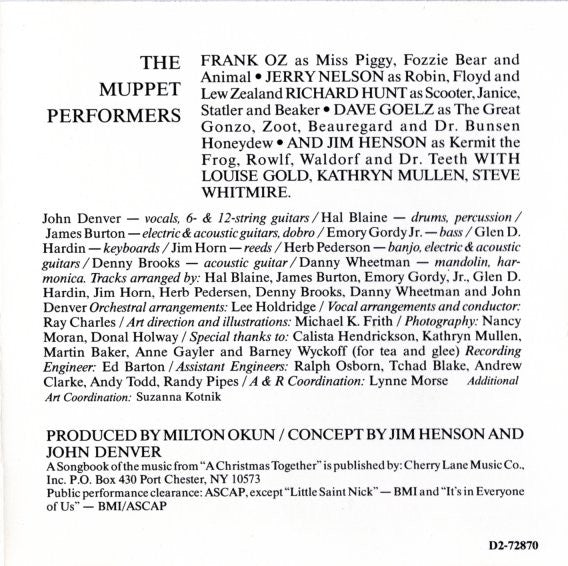 THE
MUPPET
PERFORMERS

FRANK OZ as Miss Piggy, Fozzie Bear and Animal • JERRY NELSON as Robin, Floyd and Lew Zealand RICHARD HUNT as Scooter, Janice, Statler and Beaker • DAVE GOELZ as The Great Gonzo, Zoot, Beauregard and Dr. Bunsen Honeydew • AND JIM HENSON as Kermit the Frog, Rowlf, Waldorf and Dr. Teeth WITH LOUISE GOLD, KATHRYN MULLEN, STEVE WHITMIRE.

John Denver — vocals, 6- & 12-string guitars / Hal Blaine — drums, percussion / James Burton — electric & acoustic guitars, dobro / Emory Gordy Jr. — bass / Glen D. Hardin — keyboards / Jim Horn — reeds / Herb Pederson — banjo, electric & acoustic guitars / Denny Brooks — acoustic guitar / Danny Wheetman — mandolin, harmonica. Tracks arranged by: Hal Blaine, James Burton, Emory Gordy, Jr., Glen D. Hardin, Jim Horn, Herb Pedersen, Denny Brooks, Danny Wheetman and John Denver Orchestral arrangements: Lee Holdridge / Vocal arrangements and conductor: Ray Charles / Art direction and illustrations: Michael K. Frith / Photography: Nancy Moran, Donal Holway / Special thanks to: Calista Hendrickson, Kathryn Mullen, Martin Baker, Anne Gayler and Barney Wyckoff (for tea and glee) Recording Engineer: Ed Barton / Assistant Engineers: Ralph Osborn, Tchad Blake, Andrew Clarke, Andy Todd, Randy Pipes / A & R Coordination: Lynne Morse Additional Art Coordination: Suzanna Kotnik

PRODUCED BY MILTON OKUN / CONCEPT BY JIM HENSON AND JOHN DENVER
A Songbook of the music from "A Christmas Together" is published by: Cherry Lane Music Co., Inc. P.O. Box 430 Port Chester, NY 10573
Public performance clearance: ASCAP, except "Little Saint Nick" — BMI and "It's in Everyone of Us" — BMI/ASCAP

D2-72870